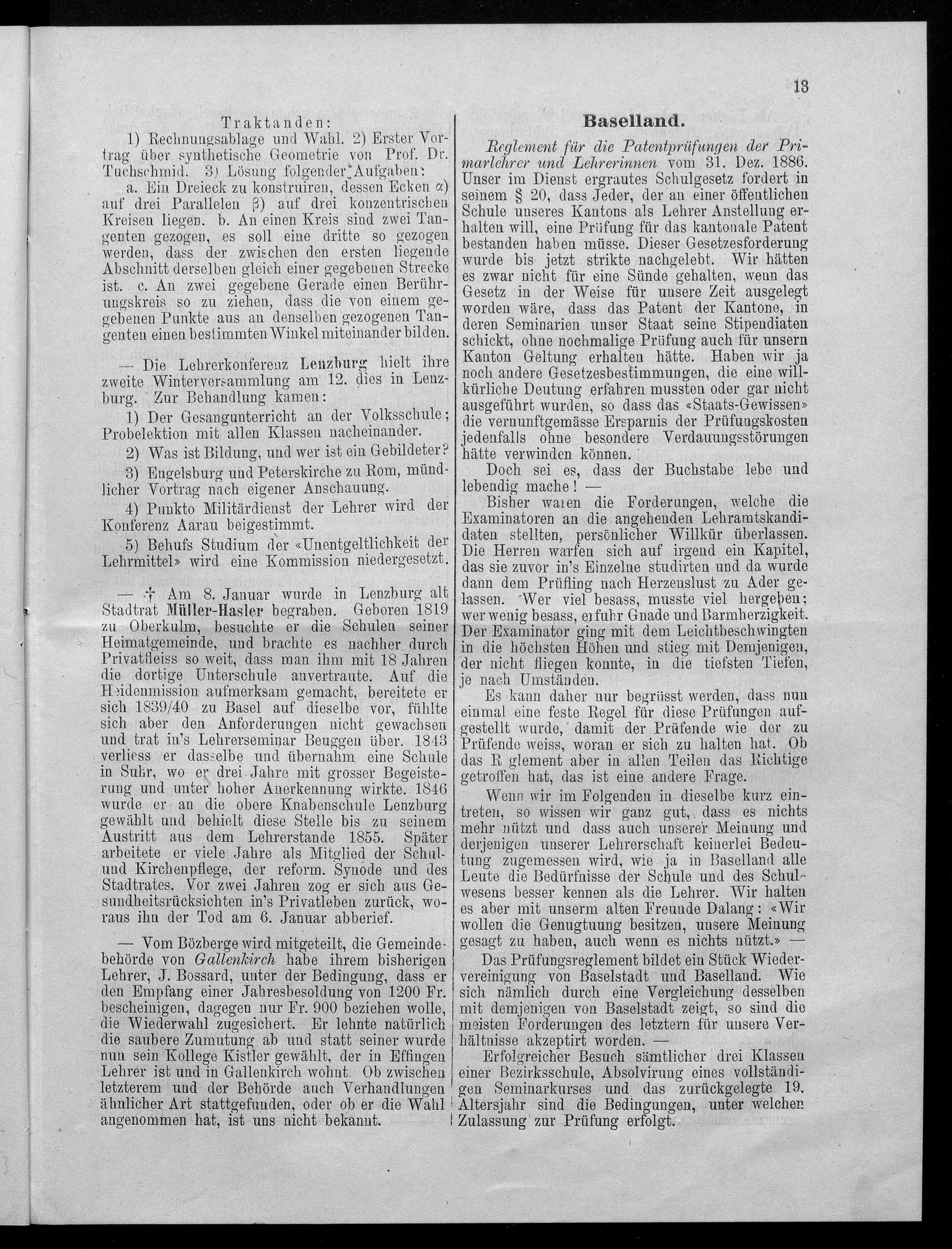 13

Traktanden:

1) Rechnungsablage und Wahl. 2) Erster Vortrag über synthetische Geometrie von Prof. Dr. Tuchschmid. 3) Lösung folgender Aufgaben:

a. Ein Dreieck zu konstruiren, dessen Ecken α) auf drei Parallelen β) auf drei konzentrischen Kreisen liegen. b. An einen Kreis sind zwei Tangenten gezogen, es soll eine dritte so gezogen werden, dass der zwischen den ersten liegende Abschnitt derselben gleich einer gegebenen Strecke ist. c. An zwei gegebene Gerade einen Berührungskreis so zu ziehen, dass die von einem gegebenen Punkte aus an denselben gezogenen Tangenten einen bestimmten Winkel miteinander bilden.

— Die Lehrerkonferenz Lenzburg hielt ihre zweite Winterversammlung am 12. dies in Lenzburg. Zur Behandlung kamen:

1) Der Gesangunterricht an der Volksschule; Probelektion mit allen Klassen nacheinander.

2) Was ist Bildung, und wer ist ein Gebildeter?

3) Engelsburg und Peterskirche zu Rom, mündlicher Vortrag nach eigener Anschauung.

4) Punkto Militärdienst der Lehrer wird der Konferenz Aarau beigestimmt.

5) Behufs Studium der «Unentgeltlichkeit der Lehrmittel» wird eine Kommission niedergesetzt.

— † Am 8. Januar wurde in Lenzburg alt Stadtrat Müller-Hasler begraben. Geboren 1819 zu Oberkulm, besuchte er die Schulen seiner Heimatgemeinde, und brachte es nachher durch Privatfleiss so weit, dass man ihm mit 18 Jahren die dortige Unterschule anvertraute. Auf die Heidenmission aufmerksam gemacht, bereitete er sich 1839/40 zu Basel auf dieselbe vor, fühlte sich aber den Anforderungen nicht gewachsen und trat in's Lehrerseminar Beuggen über. 1843 verliess er dasselbe und übernahm eine Schule in Suhr, wo er drei Jahre mit grosser Begeisterung und unter hoher Anerkennung wirkte. 1846 wurde er an die obere Knabenschule Lenzburg gewählt und behielt diese Stelle bis zu seinem Austritt aus dem Lehrerstande 1855. Später arbeitete er viele Jahre als Mitglied der Schul- und Kirchenpflege, der reform. Synode und des Stadtrates. Vor zwei Jahren zog er sich aus Gesundheitsrücksichten in's Privatleben zurück, woraus ihn der Tod am 6. Januar abberief.

— Vom Bözberge wird mitgeteilt, die Gemeindebehörde von Gallenkirch habe ihrem bisherigen Lehrer, J. Bossard, unter der Bedingung, dass er den Empfang einer Jahresbesoldung von 1200 Fr. bescheinigen, dagegen nur Fr. 900 beziehen wolle, die Wiederwahl zugesichert. Er lehnte natürlich die saubere Zumutung ab und statt seiner wurde nun sein Kollege Kistler gewählt, der in Effingen Lehrer ist und in Gallenkirch wohnt. Ob zwischen letzterem und der Behörde auch Verhandlungen ähnlicher Art stattgefunden, oder ob er die Wahl angenommen hat, ist uns nicht bekannt.

Baselland.

Reglement für die Patentprüfungen der Primarlehrer und Lehrerinnen vom 31. Dez. 1886. Unser im Dienst ergrautes Schulgesetz fordert in seinem § 20, dass Jeder, der an einer öffentlichen Schule unseres Kantons als Lehrer Anstellung erhalten will, eine Prüfung für das kantonale Patent bestanden haben müsse. Dieser Gesetzesforderung wurde bis jetzt strikte nachgelebt. Wir hätten es zwar nicht für eine Sünde gehalten, wenn das Gesetz in der Weise für unsere Zeit ausgelegt worden wäre, dass das Patent der Kantone, in deren Seminarien unser Staat seine Stipendiaten schickt, ohne nochmalige Prüfung auch für unsern Kanton Geltung erhalten hätte. Haben wir ja noch andere Gesetzesbestimmungen, die eine willkürliche Deutung erfahren mussten oder gar nicht ausgeführt wurden, so dass das «Staats-Gewissen» die vernunftgemässe Ersparnis der Prüfungskosten jedenfalls ohne besondere Verdauungsstörungen hätte verwinden können.

Doch sei es, dass der Buchstabe lebe und lebendig mache! —

Bisher waren die Forderungen, welche die Examinatoren an die angehenden Lehramtskandidaten stellten, persönlicher Willkür überlassen. Die Herren warfen sich auf irgend ein Kapitel, das sie zuvor in's Einzelne studirten und da wurde dann dem Prüfling nach Herzenslust zu Ader gelassen. Wer viel besass, musste viel hergeben; wer wenig besass, erfuhr Gnade und Barmherzigkeit. Der Examinator ging mit dem Leichtbeschwingten in die höchsten Höhen und stieg mit Demjenigen, der nicht fliegen konnte, in die tiefsten Tiefen, je nach Umständen.

Es kann daher nur begrüsst werden, dass nun einmal eine feste Regel für diese Prüfungen aufgestellt wurde, damit der Prüfende wie der zu Prüfende weiss, woran er sich zu halten hat. Ob das R glement aber in allen Teilen das Richtige getroffen hat, das ist eine andere Frage.

Wenn wir im Folgenden in dieselbe kurz eintreten, so wissen wir ganz gut, dass es nichts mehr nützt und dass auch unserer Meinung und derjenigen unserer Lehrerschaft keinerlei Bedeutung zugemessen wird, wie ja in Baselland alle Leute die Bedürfnisse der Schule und des Schulwesens besser kennen als die Lehrer. Wir halten es aber mit unserm alten Freunde Dalang: «Wir wollen die Genugtuung besitzen, unsere Meinung gesagt zu haben, auch wenn es nichts nützt.» —

Das Prüfungsreglement bildet ein Stück Wiedervereinigung von Baselstadt und Baselland. Wie sich nämlich durch eine Vergleichung desselben mit demjenigen von Baselstadt zeigt, so sind die meisten Forderungen des letztern für unsere Verhältnisse akzeptirt worden. —

Erfolgreicher Besuch sämtlicher drei Klassen einer Bezirksschule, Absolvirung eines vollständigen Seminarkurses und das zurückgelegte 19. Altersjahr sind die Bedingungen, unter welchen Zulassung zur Prüfung erfolgt.